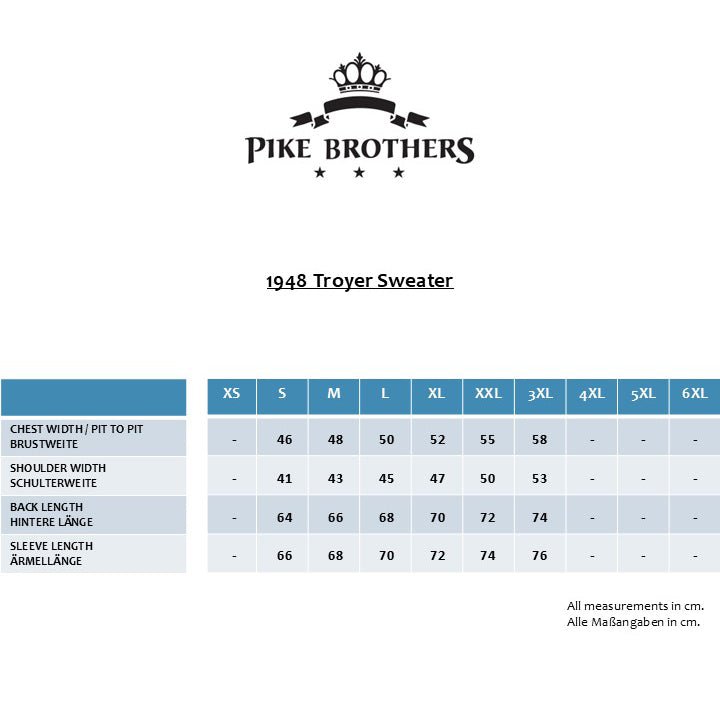 PIKE BROTHERS

1948 Troyer Sweater

| | XS | S | M | L | XL | XXL | 3XL | 4XL | 5XL | 6XL |
|---|---|---|---|---|---|---|---|---|---|---|
| CHEST WIDTH / PIT TO PIT BRUSTWEITE | - | 46 | 48 | 50 | 52 | 55 | 58 | - | - | - |
| SHOULDER WIDTH SCHULTERWEITE | - | 41 | 43 | 45 | 47 | 50 | 53 | - | - | - |
| BACK LENGTH HINTERE LÄNGE | - | 64 | 66 | 68 | 70 | 72 | 74 | - | - | - |
| SLEEVE LENGTH ÄRMELLÄNGE | - | 66 | 68 | 70 | 72 | 74 | 76 | - | - | - |

All measurements in cm.
Alle Maßangaben in cm.